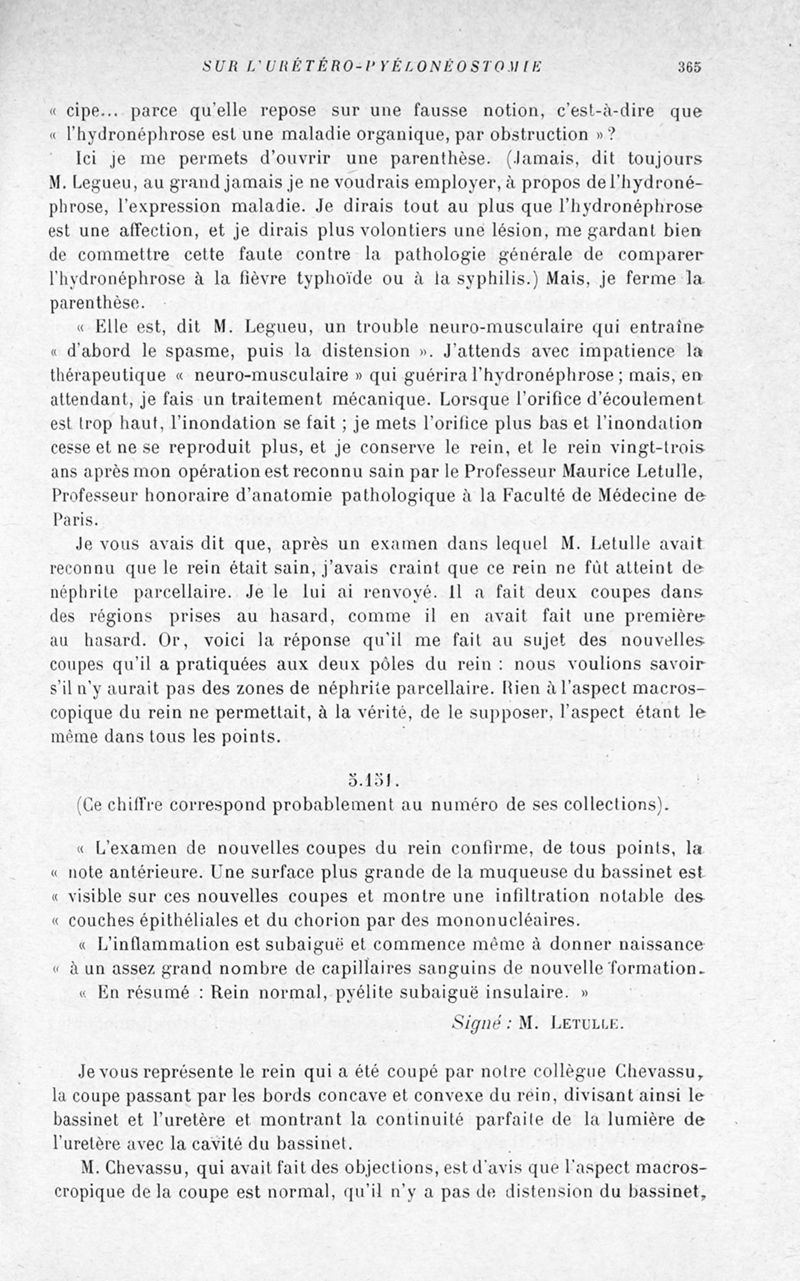 SUR L'URÉTÉRO-PYÉLONÉOSTOMIE 365

« cipe... parce qu'elle repose sur une fausse notion, c'est-à-dire que « l'hydronéphrose est une maladie organique, par obstruction » ?

Ici je me permets d'ouvrir une parenthèse. (Jamais, dit toujours M. Legueu, au grand jamais je ne voudrais employer, à propos de l'hydronéphrose, l'expression maladie. Je dirais tout au plus que l'hydronéphrose est une affection, et je dirais plus volontiers une lésion, me gardant bien de commettre cette faute contre la pathologie générale de comparer l'hydronéphrose à la fièvre typhoïde ou à la syphilis.) Mais, je ferme la parenthèse.

« Elle est, dit M. Legueu, un trouble neuro-musculaire qui entraîne « d'abord le spasme, puis la distension ». J'attends avec impatience la thérapeutique « neuro-musculaire » qui guérira l'hydronéphrose ; mais, en attendant, je fais un traitement mécanique. Lorsque l'orifice d'écoulement est trop haut, l'inondation se fait ; je mets l'orifice plus bas et l'inondation cesse et ne se reproduit plus, et je conserve le rein, et le rein vingt-trois ans après mon opération est reconnu sain par le Professeur Maurice Letulle, Professeur honoraire d'anatomie pathologique à la Faculté de Médecine de Paris.

Je vous avais dit que, après un examen dans lequel M. Letulle avait reconnu que le rein était sain, j'avais craint que ce rein ne fût atteint de néphrite parcellaire. Je le lui ai renvoyé. Il a fait deux coupes dans des régions prises au hasard, comme il en avait fait une première au hasard. Or, voici la réponse qu'il me fait au sujet des nouvelles coupes qu'il a pratiquées aux deux pôles du rein : nous voulions savoir s'il n'y aurait pas des zones de néphrite parcellaire. Rien à l'aspect macroscopique du rein ne permettait, à la vérité, de le supposer, l'aspect étant le même dans tous les points.

5.151.
(Ce chiffre correspond probablement au numéro de ses collections).

« L'examen de nouvelles coupes du rein confirme, de tous points, la « note antérieure. Une surface plus grande de la muqueuse du bassinet est « visible sur ces nouvelles coupes et montre une infiltration notable des « couches épithéliales et du chorion par des mononucléaires.

« L'inflammation est subaiguë et commence même à donner naissance « à un assez grand nombre de capillaires sanguins de nouvelle formation.

« En résumé : Rein normal, pyélite subaiguë insulaire. »

Signé : M. LETULLE.

Je vous représente le rein qui a été coupé par notre collègue Chevassu, la coupe passant par les bords concave et convexe du rein, divisant ainsi le bassinet et l'uretère et montrant la continuité parfaite de la lumière de l'uretère avec la cavité du bassinet.

M. Chevassu, qui avait fait des objections, est d'avis que l'aspect macroscropique de la coupe est normal, qu'il n'y a pas de distension du bassinet,